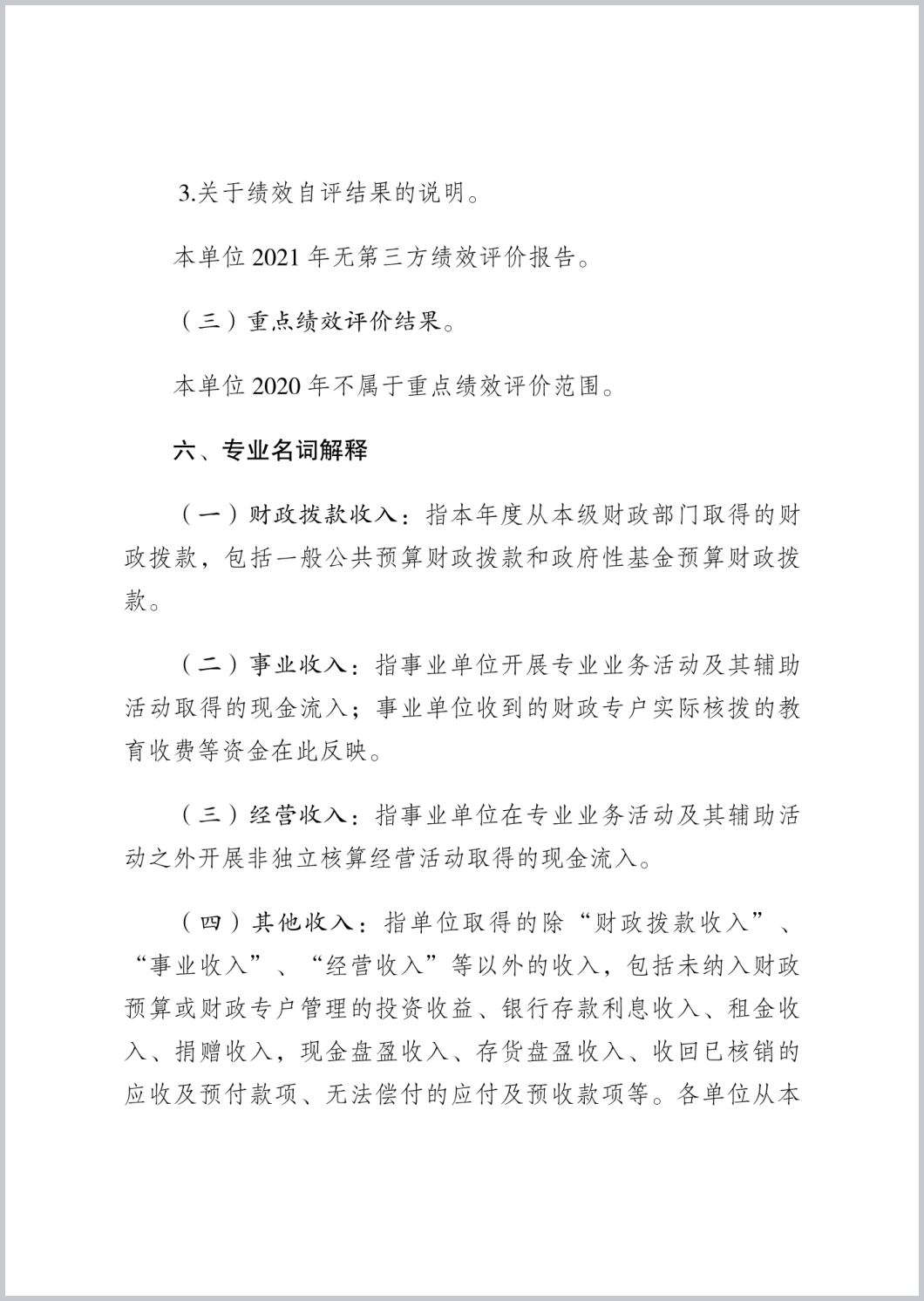 3.关于绩效自评结果的说明。

本单位 2021 年无第三方绩效评价报告。

（三）重点绩效评价结果。

本单位 2020 年不属于重点绩效评价范围。

六、专业名词解释

（一）财政拨款收入：指本年度从本级财政部门取得的财政拨款，包括一般公共预算财政拨款和政府性基金预算财政拨款。

（二）事业收入：指事业单位开展专业业务活动及其辅助活动取得的现金流入；事业单位收到的财政专户实际核拨的教育收费等资金在此反映。

（三）经营收入：指事业单位在专业业务活动及其辅助活动之外开展非独立核算经营活动取得的现金流入。

（四）其他收入：指单位取得的除“财政拨款收入”、“事业收入”、“经营收入”等以外的收入，包括未纳入财政预算或财政专户管理的投资收益、银行存款利息收入、租金收入、捐赠收入，现金盘盈收入、存货盘盈收入、收回已核销的应收及预付款项、无法偿付的应付及预收款项等。各单位从本